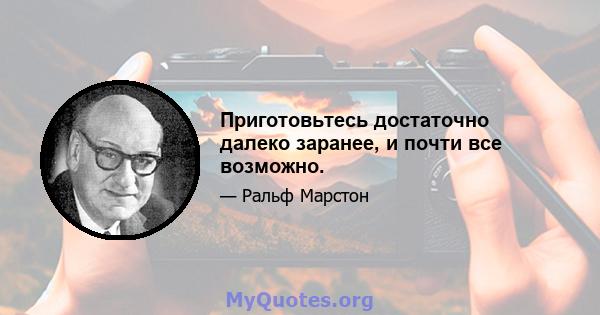 Приготовьтесь достаточно далеко заранее, и почти все возможно.

— Ральф Марстон

MyQuotes.org